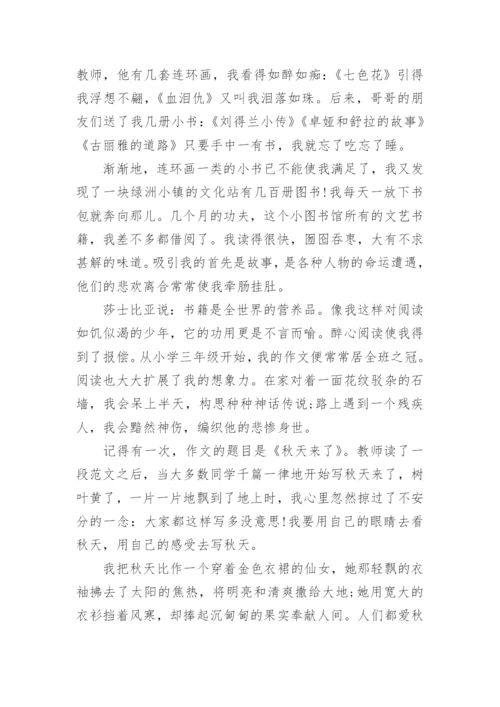 教师，他有几套连环画，我看得如醉如痴：《七色花》引得我浮想不翩，《血泪仇》又叫我泪落如珠。后来，哥哥的朋友们送了我几册小书：《刘得兰小传》《卓娅和舒拉的故事》《古丽雅的道路》只要手中一有书，我就忘了吃忘了睡。

渐渐地，连环画一类的小书已不能使我满足了，我又发现了一块绿洲小镇的文化站有几百册图书!我每天一放下书包就奔向那儿。几个月的功夫，这个小图书馆所有的文艺书籍，我差不多都借阅了。我读得很快，囫囵吞枣，大有不求甚解的味道。吸引我的首先是故事，是各种人物的命运遭遇，他们的悲欢离合常常使我牵肠挂肚。

莎士比亚说：书籍是全世界的营养品。像我这样对阅读如饥似渴的少年，它的功用更是不言而喻。醉心阅读使我得到了报偿。从小学三年级开始，我的作文便常常居全班之冠。阅读也大大扩展了我的想象力。在家对着一面花纹驳杂的石墙，我会呆上半天，构思种种神话传说;路上遇到一个残疾人，我会黯然神伤，编织他的悲惨身世。

记得有一次，作文的题目是《秋天来了》。教师读了一段范文之后，当大多数同学千篇一律地开始写秋天来了，树叶黄了，一片一片地飘到了地上时，我心里忽然掠过了不安分的一念：大家都这样写多没意思!我要用自己的眼睛去看秋天，用自己的感受去写秋天。

我把秋天比作一个穿着金色衣裙的仙女，她那轻飘的衣袖拂去了太阳的焦热，将明亮和清爽撒给大地;她用宽大的衣衫挡着风寒，却捧起沉甸甸的果实奉献人间。人们都爱秋